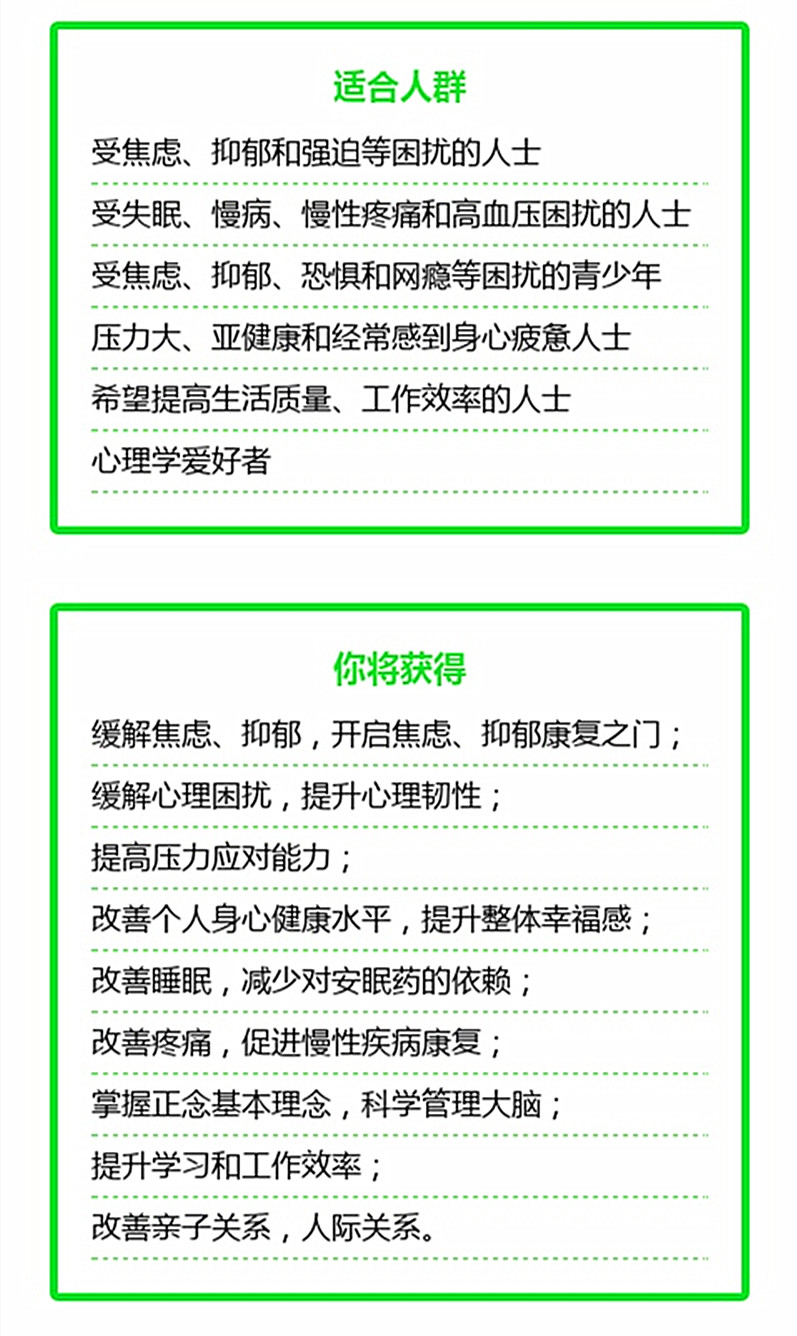 适合人群

受焦虑、抑郁和强迫等困扰的人士

受失眠、慢病、慢性疼痛和高血压困扰的人士

受焦虑、抑郁、恐惧和网瘾等困扰的青少年

压力大、亚健康和经常感到身心疲惫人士

希望提高生活质量、工作效率的人士

心理学爱好者

你将获得

缓解焦虑、抑郁，开启焦虑、抑郁康复之门；

缓解心理困扰，提升心理韧性；

提高压力应对能力；

改善个人身心健康水平，提升整体幸福感；

改善睡眠，减少对安眠药的依赖；

改善疼痛，促进慢性疾病康复；

掌握正念基本理念，科学管理大脑；

提升学习和工作效率；

改善亲子关系，人际关系。